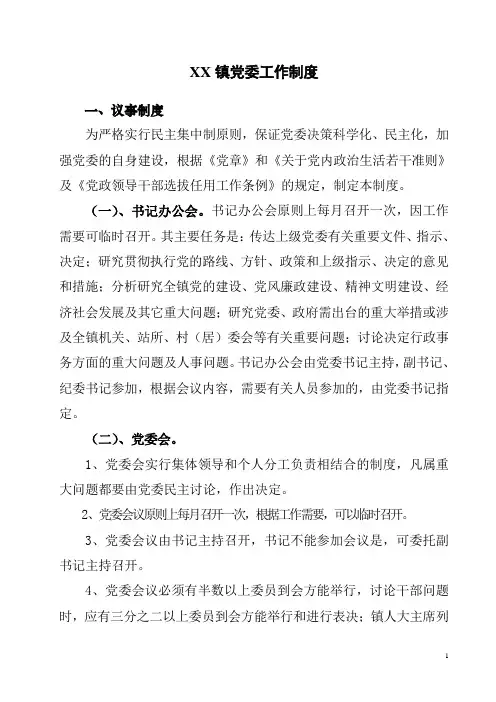 XX 镇党委工作制度

一、议事制度

为严格实行民主集中制原则，保证党委决策科学化、民主化，加强党委的自身建设，根据《党章》和《关于党内政治生活若干准则》及《党政领导干部选拔任用工作条例》的规定，制定本制度。

（一）、书记办公会。书记办公会原则上每月召开一次，因工作需要可临时召开。其主要任务是：传达上级党委有关重要文件、指示、决定；研究贯彻执行党的路线、方针、政策和上级指示、决定的意见和措施；分析研究全镇党的建设、党风廉政建设、精神文明建设、经济社会发展及其它重大问题；研究党委、政府需出台的重大举措或涉及全镇机关、站所、村（居）委会等有关重要问题；讨论决定行政事务方面的重大问题及人事问题。书记办公会由党委书记主持，副书记、纪委书记参加，根据会议内容，需要有关人员参加的，由党委书记指定。

（二）、党委会。

1、党委会实行集体领导和个人分工负责相结合的制度，凡属重大问题都要由党委民主讨论，作出决定。

2、党委会议原则上每月召开一次，根据工作需要，可以临时召开。

3、党委会议由书记主持召开，书记不能参加会议是，可委托副书记主持召开。

4、党委会议必须有半数以上委员到会方能举行，讨论干部问题时，应有三分之二以上委员到会方能举行和进行表决；镇人大主席列

1